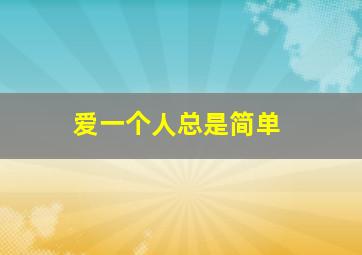 爱一个人总是简单